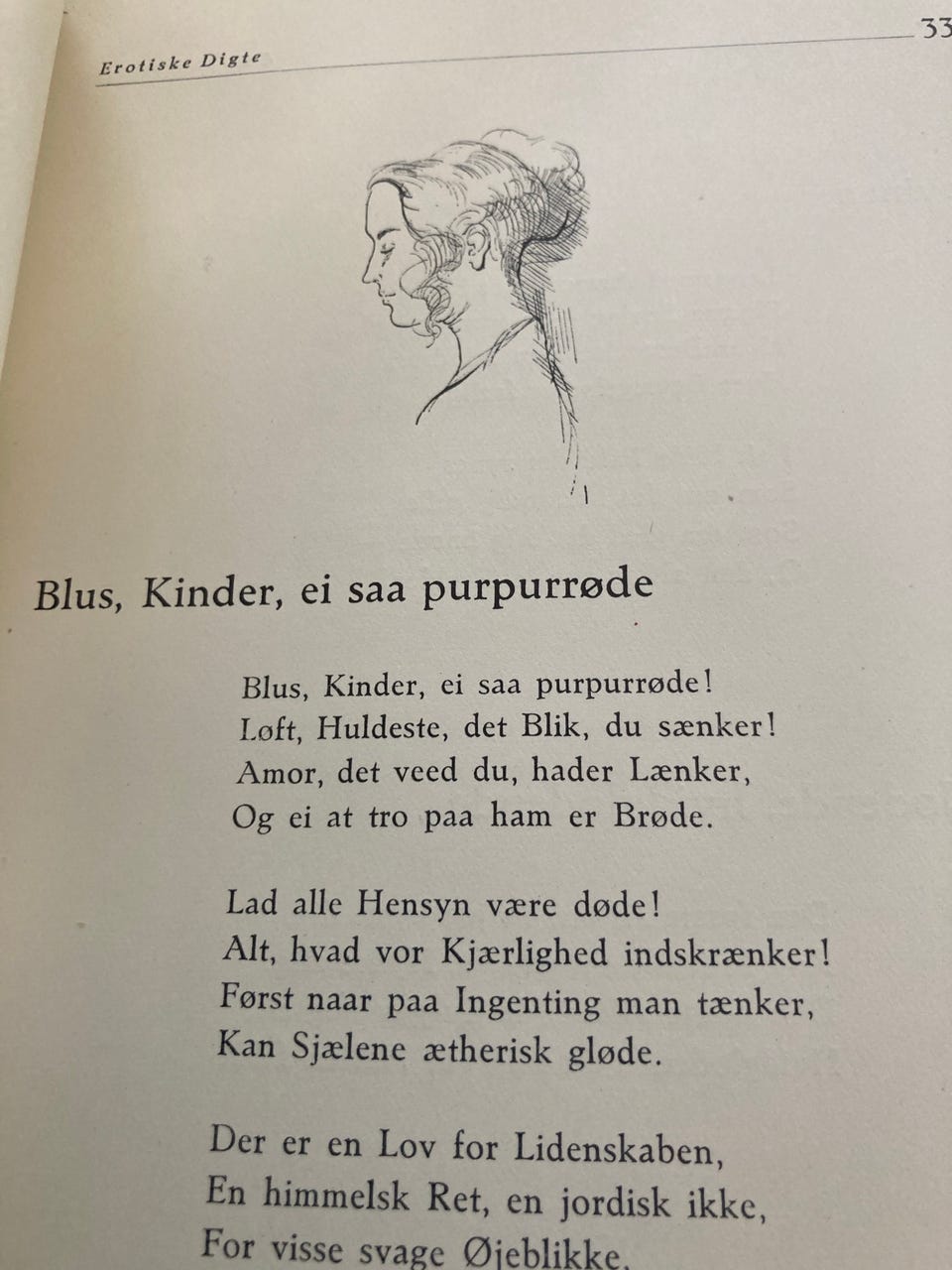 Erotiske Digte

33

Blus, Kinder, ei saa purpurrøde

Blus, Kinder, ei saa purpurrøde!
Løft, Huldeste, det Blik, du sænker!
Amor, det veed du, hader Lænker,
Og ei at tro paa ham er Brøde.

Lad alle Hensyn være døde!
Alt, hvad vor Kjærlighed indskrænker!
Først naar paa Ingenting man tænker,
Kan Sjælene ætherisk gløde.

Der er en Lov for Lidenskaben,
En himmelsk Ret, en jordisk ikke,
For visse svage Øjeblikke.